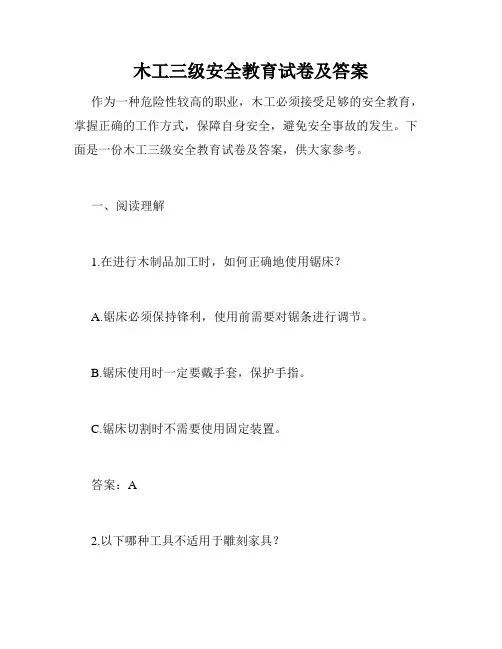 木工三级安全教育试卷及答案

作为一种危险性较高的职业，木工必须接受足够的安全教育，掌握正确的工作方式，保障自身安全，避免安全事故的发生。下面是一份木工三级安全教育试卷及答案，供大家参考。

一、阅读理解

1.在进行木制品加工时，如何正确地使用锯床？

A.锯床必须保持锋利，使用前需要对锯条进行调节。

B.锯床使用时一定要戴手套，保护手指。

C.锯床切割时不需要使用固定装置。

答案：A

2.以下哪种工具不适用于雕刻家具？